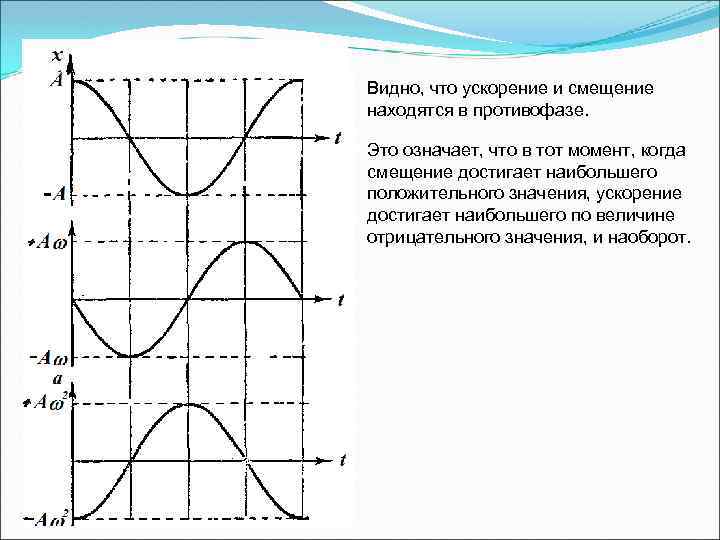 $x$
$A$
$t$
$-A$
$+A\omega$
$t$
$-A\omega$
$a$
$+A\omega^2$
$t$
$-A\omega^2$

Видно, что ускорение и смещение находятся в противофазе.

Это означает, что в тот момент, когда смещение достигает наибольшего положительного значения, ускорение достигает наибольшего по величине отрицательного значения, и наоборот.